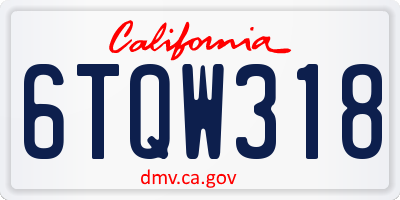 California

6TQW318

dmv.ca.gov